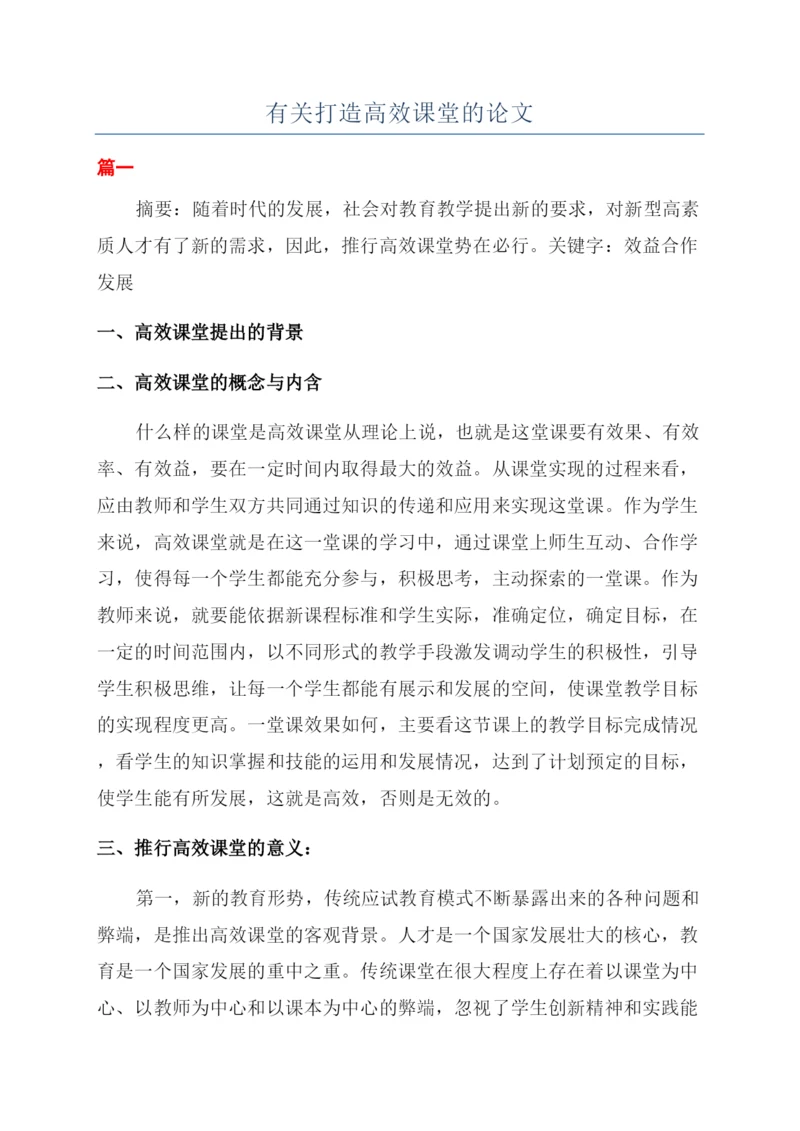 有关打造高效课堂的论文

篇一

摘要：随着时代的发展，社会对教育教学提出新的要求，对新型高素质人才有了新的需求，因此，推行高效课堂势在必行。关键字：效益合作发展

一、高效课堂提出的背景

二、高效课堂的概念与内含

什么样的课堂是高效课堂从理论上说，也就是这堂课要有效果、有效率、有效益，要在一定时间内取得最大的效益。从课堂实现的过程来看，应由教师和学生双方共同通过知识的传递和应用来实现这堂课。作为学生来说，高效课堂就是在这一堂课的学习中，通过课堂上师生互动、合作学习，使得每一个学生都能充分参与，积极思考，主动探索的一堂课。作为教师来说，就要能依据新课程标准和学生实际，准确定位，确定目标，在一定的时间范围内，以不同形式的教学手段激发调动学生的积极性，引导学生积极思维，让每一个学生都能有展示和发展的空间，使课堂教学目标的实现程度更高。一堂课效果如何，主要看这节课上的教学目标完成情况，看学生的知识掌握和技能的运用和发展情况，达到了计划预定的目标，使学生能有所发展，这就是高效，否则是无效的。

三、推行高效课堂的意义：

第一，新的教育形势，传统应试教育模式不断暴露出来的各种问题和弊端，是推出高效课堂的客观背景。人才是一个国家发展壮大的核心，教育是一个国家发展的重中之重。传统课堂在很大程度上存在着以课堂为中心、以教师为中心和以课本为中心的弊端，忽视了学生创新精神和实践能